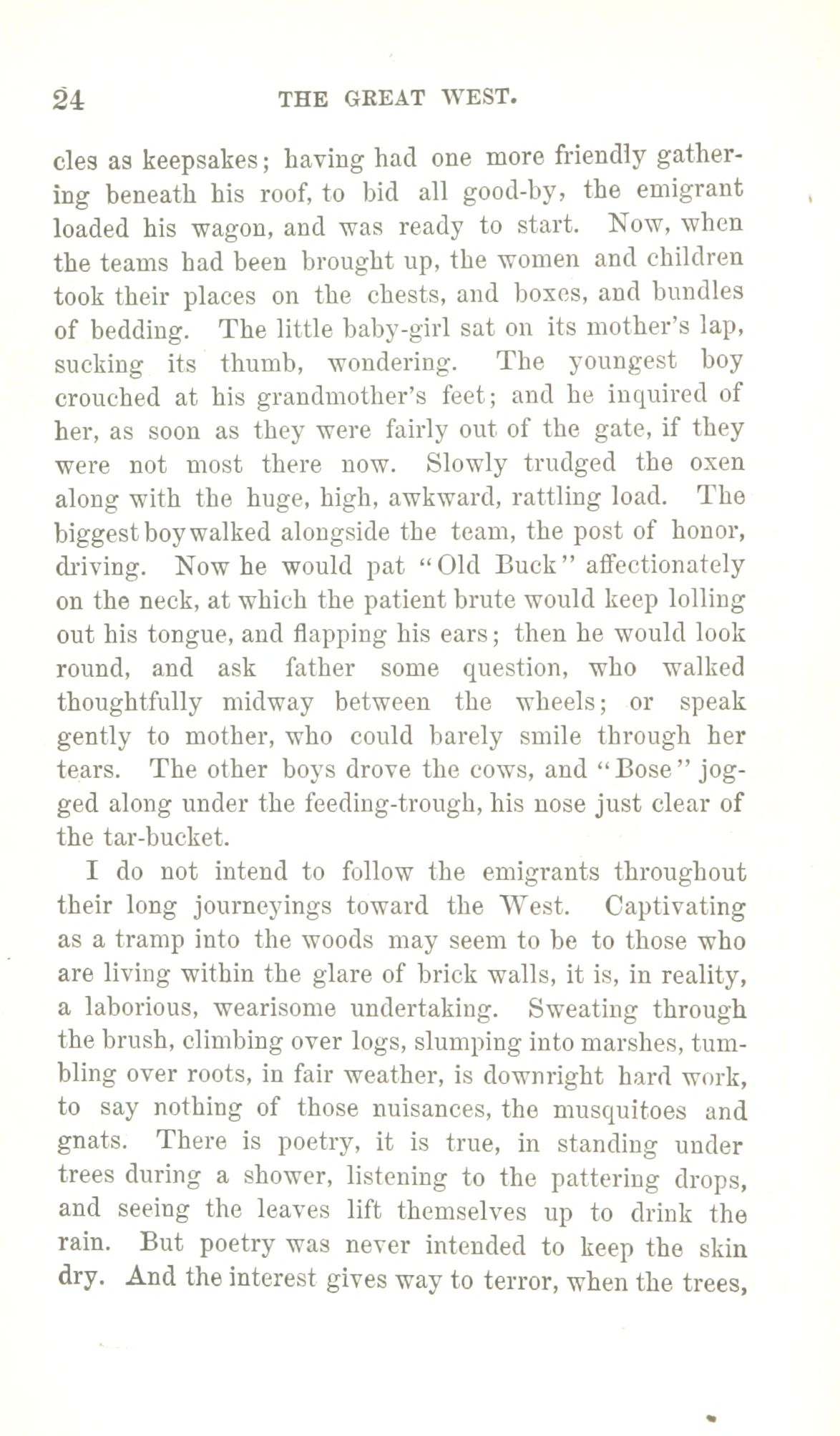 24 THE GREAT WEST.

cles as keepsakes; having had one more friendly gathering beneath his roof, to bid all good-by, the emigrant loaded his wagon, and was ready to start. Now, when the teams had been brought up, the women and children took their places on the chests, and boxes, and bundles of bedding. The little baby-girl sat on its mother's lap, sucking its thumb, wondering. The youngest boy crouched at his grandmother's feet; and he inquired of her, as soon as they were fairly out of the gate, if they were not most there now. Slowly trudged the oxen along with the huge, high, awkward, rattling load. The biggest boy walked alongside the team, the post of honor, driving. Now he would pat "Old Buck" affectionately on the neck, at which the patient brute would keep lolling out his tongue, and flapping his ears; then he would look round, and ask father some question, who walked thoughtfully midway between the wheels; or speak gently to mother, who could barely smile through her tears. The other boys drove the cows, and "Bose" jogged along under the feeding-trough, his nose just clear of the tar-bucket.

I do not intend to follow the emigrants throughout their long journeyings toward the West. Captivating as a tramp into the woods may seem to be to those who are living within the glare of brick walls, it is, in reality, a laborious, wearisome undertaking. Sweating through the brush, climbing over logs, slumping into marshes, tumbling over roots, in fair weather, is downright hard work, to say nothing of those nuisances, the musquitoes and gnats. There is poetry, it is true, in standing under trees during a shower, listening to the pattering drops, and seeing the leaves lift themselves up to drink the rain. But poetry was never intended to keep the skin dry. And the interest gives way to terror, when the trees,